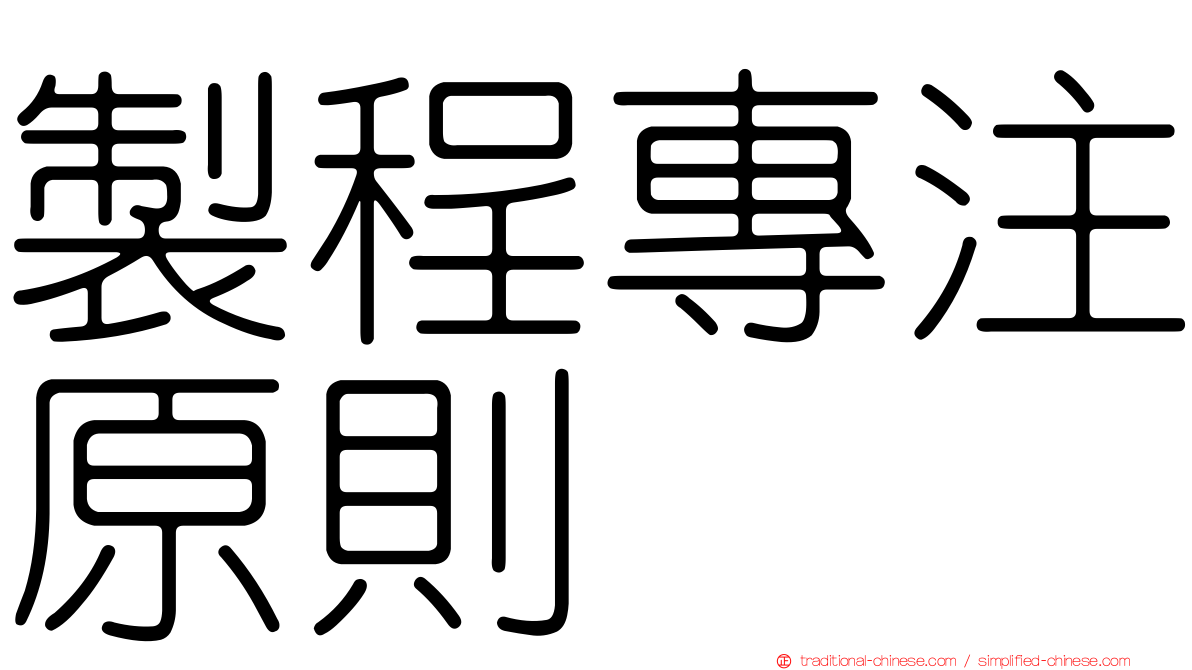 製程專注原則

traditional-chinese.com / simplified-chinese.com